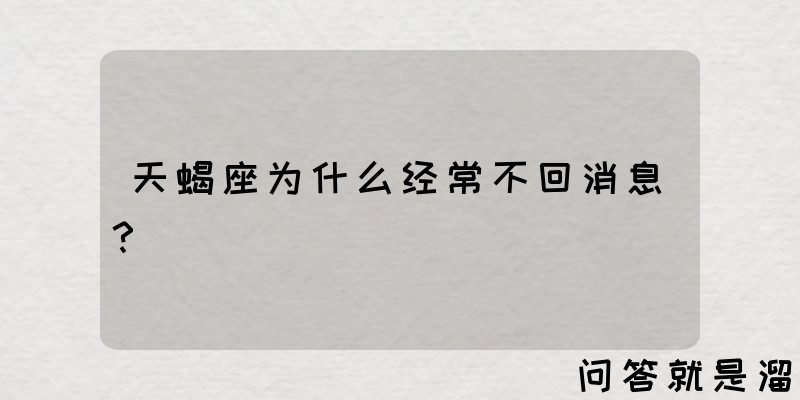 天蝎座为什么经常不回消息?

问答就是溜